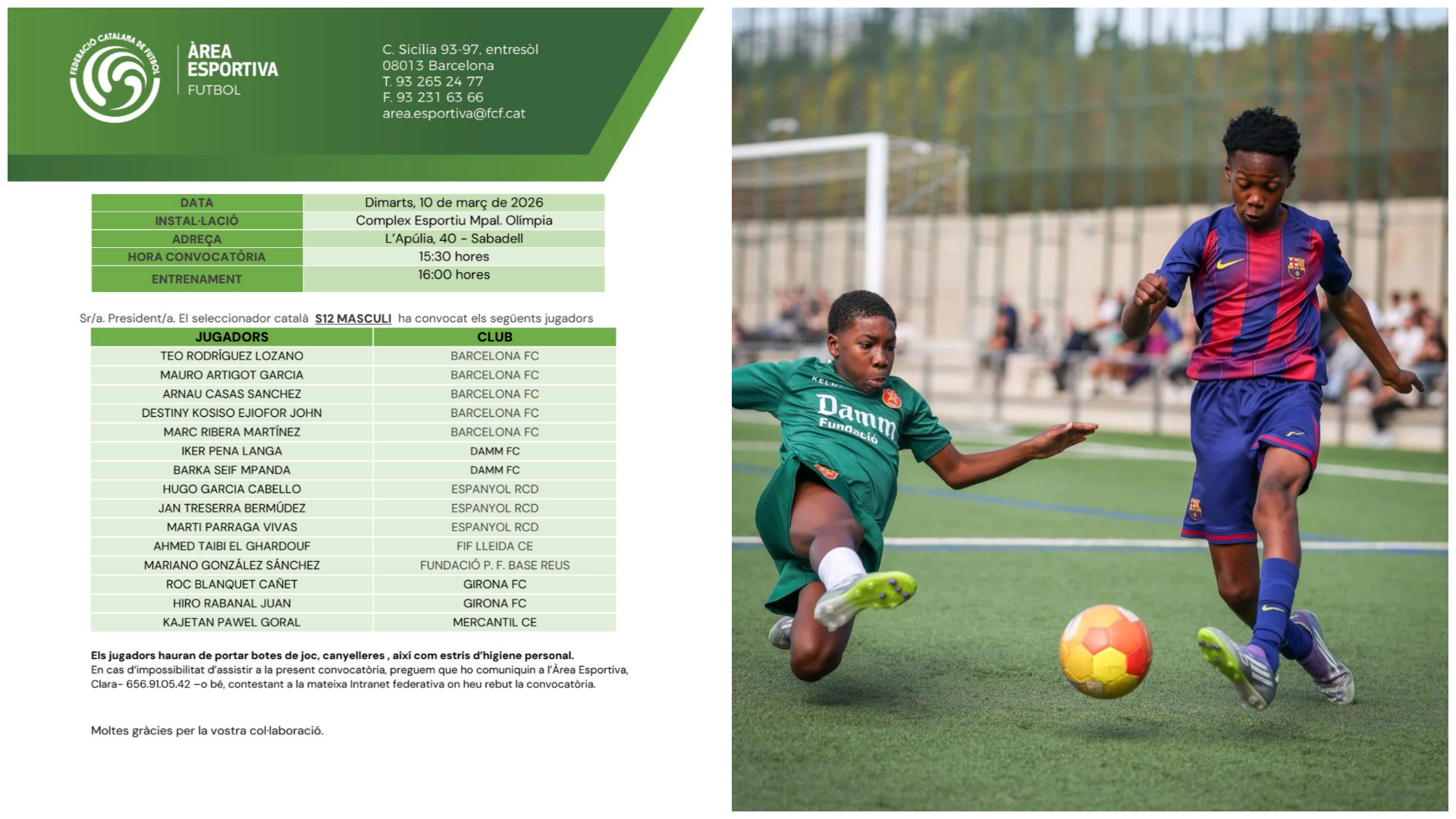 FEDERACIÓ CATALANA DE FUTBOL

ÀREA ESPORTIVA
FUTBOL

C. Sicília 93-97, entresòl
08013 Barcelona
T. 93 265 24 77
F. 93 231 63 66
area.esportiva@fcf.cat

DATA
Dimarts, 10 de març de 2026
INSTAL·LACIÓ
Complex Esportiu Mpal. Olímpia
ADREÇA
L'Apúlia, 40 - Sabadell
HORA CONVOCATÒRIA
15:30 hores
ENTRENAMENT
16:00 hores

Sr/a. President/a. El seleccionador català S12 MASCULI ha convocat els següents jugadors

| JUGADORS | CLUB |
|---|---|
| TEO RODRÍGUEZ LOZANO | BARCELONA FC |
| MAURO ARTIGOT GARCIA | BARCELONA FC |
| ARNAU CASAS SANCHEZ | BARCELONA FC |
| DESTINY KOSISO EJIOFOR JOHN | BARCELONA FC |
| MARC RIBERA MARTÍNEZ | BARCELONA FC |
| IKER PENA LANGA | DAMM FC |
| BARKA SEIF MPANDA | DAMM FC |
| HUGO GARCIA CABELLO | ESPANYOL RCD |
| JAN TRESERRA BERMÚDEZ | ESPANYOL RCD |
| MARTI PARRAGA VIVAS | ESPANYOL RCD |
| AHMED TAIBI EL GHARDOUF | FIF LLEIDA CE |
| MARIANO GONZÁLEZ SÁNCHEZ | FUNDACIÓ P. F. BASE REUS |
| ROC BLANQUET CAÑET | GIRONA FC |
| HIRO RABANAL JUAN | GIRONA FC |
| KAJETAN PAWEL GORAL | MERCANTIL CE |

Els jugadors hauran de portar botes de joc, canyelleres , així com estris d'higiene personal.
En cas d'impossibilitat d'assistir a la present convocatòria, preguem que ho comuniquin a l'Àrea Esportiva, Clara- 656.91.05.42 –o bé, contestant a la mateixa Intranet federativa on heu rebut la convocatòria.

Moltes gràcies per la vostra col·laboració.

Damm
Fundació